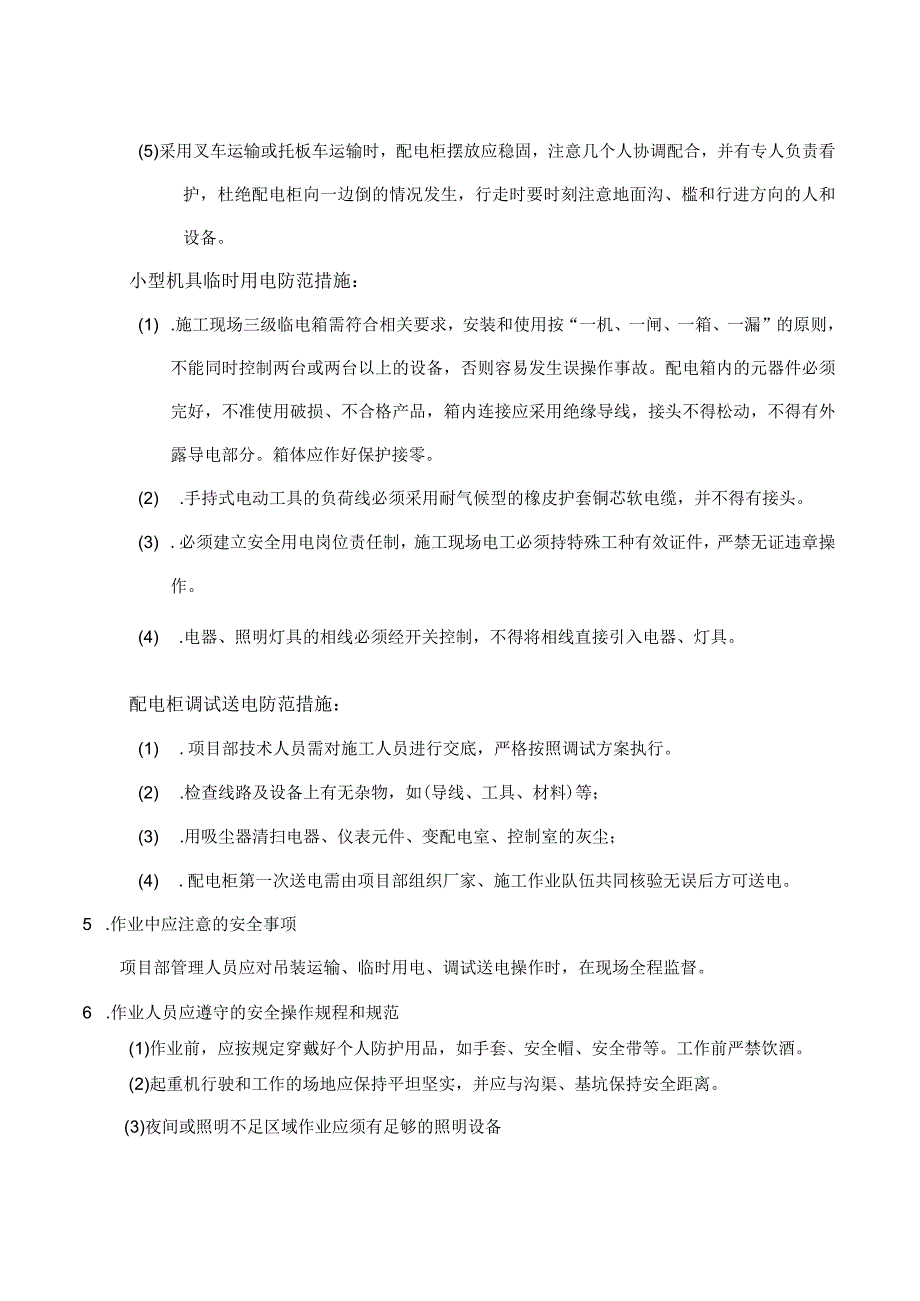 (5)采用叉车运输或托板车运输时，配电柜摆放应稳固，注意几个人协调配合，并有专人负责看护，杜绝配电柜向一边倒的情况发生，行走时要时刻注意地面沟、槛和行进方向的人和设备。

小型机具临时用电防范措施：

(1) .施工现场三级临电箱需符合相关要求，安装和使用按“一机、一闸、一箱、一漏”的原则，不能同时控制两台或两台以上的设备，否则容易发生误操作事故。配电箱内的元器件必须完好，不准使用破损、不合格产品，箱内连接应采用绝缘导线，接头不得松动，不得有外露导电部分。箱体应作好保护接零。

(2) .手持式电动工具的负荷线必须采用耐气候型的橡皮护套铜芯软电缆，并不得有接头。

(3) .必须建立安全用电岗位责任制，施工现场电工必须持特殊工种有效证件，严禁无证违章操作。

(4) .电器、照明灯具的相线必须经开关控制，不得将相线直接引入电器、灯具。

配电柜调试送电防范措施：

(1) .项目部技术人员需对施工人员进行交底，严格按照调试方案执行。

(2) .检查线路及设备上有无杂物，如(导线、工具、材料)等；

(3) .用吸尘器清扫电器、仪表元件、变配电室、控制室的灰尘；

(4) .配电柜第一次送电需由项目部组织厂家、施工作业队伍共同核验无误后方可送电。

5 .作业中应注意的安全事项

项目部管理人员应对吊装运输、临时用电、调试送电操作时，在现场全程监督。

6 .作业人员应遵守的安全操作规程和规范

(1)作业前，应按规定穿戴好个人防护用品，如手套、安全帽、安全带等。工作前严禁饮酒。

(2)起重机行驶和工作的场地应保持平坦坚实，并应与沟渠、基坑保持安全距离。

(3)夜间或照明不足区域作业应须有足够的照明设备